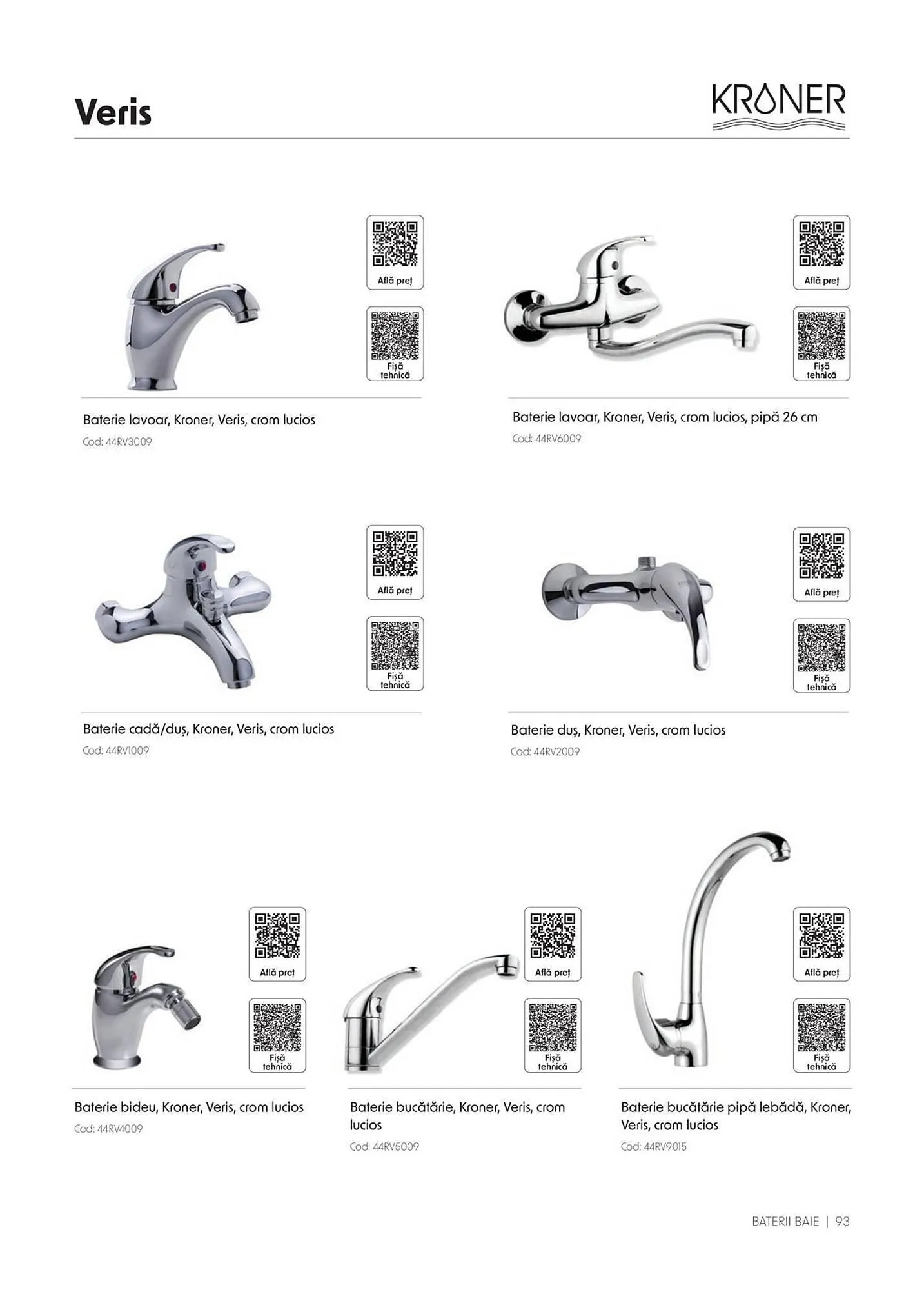 Veris

KRONER

Află preț

Fișă tehnică

Baterie lavoar, Kroner, Veris, crom lucios
Cod: 44RV3009

Află preț

Fișă tehnică

Baterie lavoar, Kroner, Veris, crom lucios, pipă 26 cm
Cod: 44RV6009

Află preț

Fișă tehnică

Baterie cadă/duș, Kroner, Veris, crom lucios
Cod: 44RV1009

Află preț

Fișă tehnică

Baterie duș, Kroner, Veris, crom lucios
Cod: 44RV2009

Află preț

Fișă tehnică

Baterie bideu, Kroner, Veris, crom lucios
Cod: 44RV4009

Află preț

Fișă tehnică

Baterie bucătărie, Kroner, Veris, crom lucios
Cod: 44RV5009

Află preț

Fișă tehnică

Baterie bucătărie pipă lebădă, Kroner, Veris, crom lucios
Cod: 44RV9015

BATERII BAIE | 93